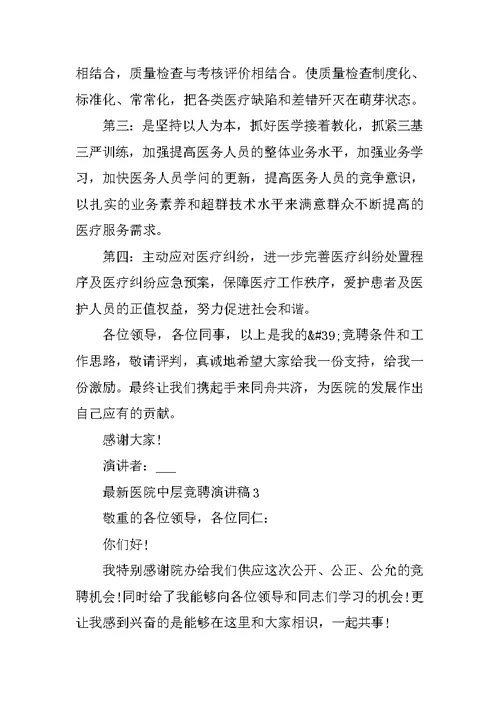 相结合，质量检查与考核评价相结合。使质量检查制度化、标准化、常常化，把各类医疗缺陷和差错歼灭在萌芽状态。

第三：是坚持以人为本，抓好医学接着教化，抓紧三基三严训练，加强提高医务人员的整体业务水平，加强业务学习，加快医务人员学问的更新，提高医务人员的竞争意识，以扎实的业务素养和超群技术水平来满意群众不断提高的医疗服务需求。

第四：主动应对医疗纠纷，进一步完善医疗纠纷处置程序及医疗纠纷应急预案，保障医疗工作秩序，爱护患者及医护人员的正值权益，努力促进社会和谐。

各位领导，各位同事，以上是我的&#39;竞聘条件和工作思路，敬请评判，真诚地希望大家给我一份支持，给我一份激励。最终让我们携起手来同舟共济，为医院的发展作出自己应有的贡献。

感谢大家！

演讲者：___

最新医院中层竞聘演讲稿3

敬重的各位领导，各位同仁：

你们好！

我特别感谢院办给我们供应这次公开、公正、公允的竞聘机会！同时给了我能够向各位领导和同志们学习的机会！更让我感到兴奋的是能够在这里和大家相识，一起共事！